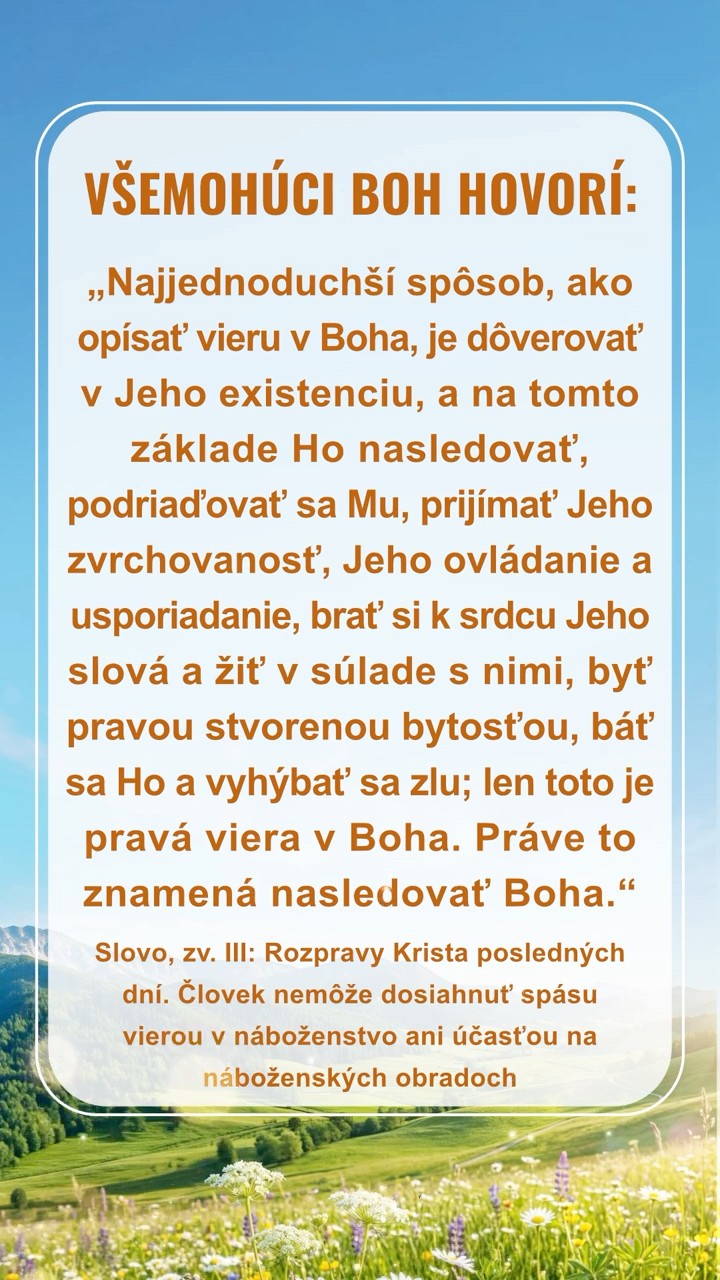 VŠEMOHÚCI BOH HOVORÍ:

„Najjednoduchší spôsob, ako opísať vieru v Boha, je dôverovať v Jeho existenciu, a na tomto základe Ho nasledovať, podriaďovať sa Mu, prijímať Jeho zvrchovanosť, Jeho ovládanie a usporiadanie, brať si k srdcu Jeho slová a žiť v súlade s nimi, byť pravou stvorenou bytosťou, báť sa Ho a vyhýbať sa zlu; len toto je pravá viera v Boha. Práve to znamená nasledovať Boha.“

Slovo, zv. III: Rozpravy Krista posledných dní. Človek nemôže dosiahnuť spásu vierou v náboženstvo ani účasťou na náboženských obradoch